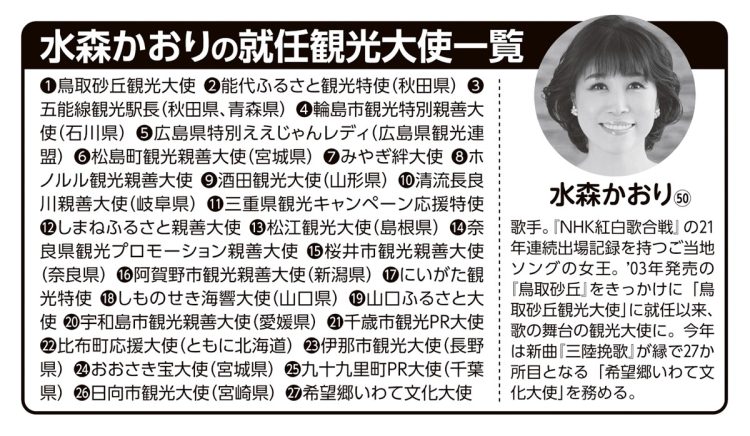 水森かおりの就任観光大使一覧

❶鳥取砂丘観光大使 ❷能代ふるさと観光特使(秋田県) ❸五能線観光駅長(秋田県、青森県) ❹輪島市観光特別親善大使(石川県) ❺広島県特別ええじゃんレディ(広島県観光連盟) ❻松島町観光親善大使(宮城県) ❼みやぎ絆大使 ❽ホノルル観光親善大使 ❾酒田観光大使(山形県) ❿清流長良川親善大使(岐阜県) ⓫三重県観光キャンペーン応援特使 ⓬しまねふるさと親善大使 ⓭松江観光大使(島根県) ⓮奈良県観光プロモーション親善大使 ⓯桜井市観光親善大使(奈良県) ⓰阿賀野市観光親善大使(新潟県) ⓱にいがた観光特使 ⓲しものせき海響大使(山口県) ⓳山口ふるさと大使 ⓴宇和島市観光親善大使(愛媛県) ㉑千歳市観光PR大使 ㉒比布町応援大使(ともに北海道) ㉓伊那市観光大使(長野県) ㉔おおさき宝大使(宮城県) ㉕九十九里町PR大使(千葉県) ㉖日向市観光大使(宮崎県) ㉗希望郷いわて文化大使

水森かおり㊿

歌手。『NHK紅白歌合戦』の21年連続出場記録を持つご当地ソングの女王。'03年発売の『鳥取砂丘』をきっかけに「鳥取砂丘観光大使」に就任以来、歌の舞台の観光大使に。今年は新曲『三陸挽歌』が縁で27か所目となる「希望郷いわて文化大使」を務める。